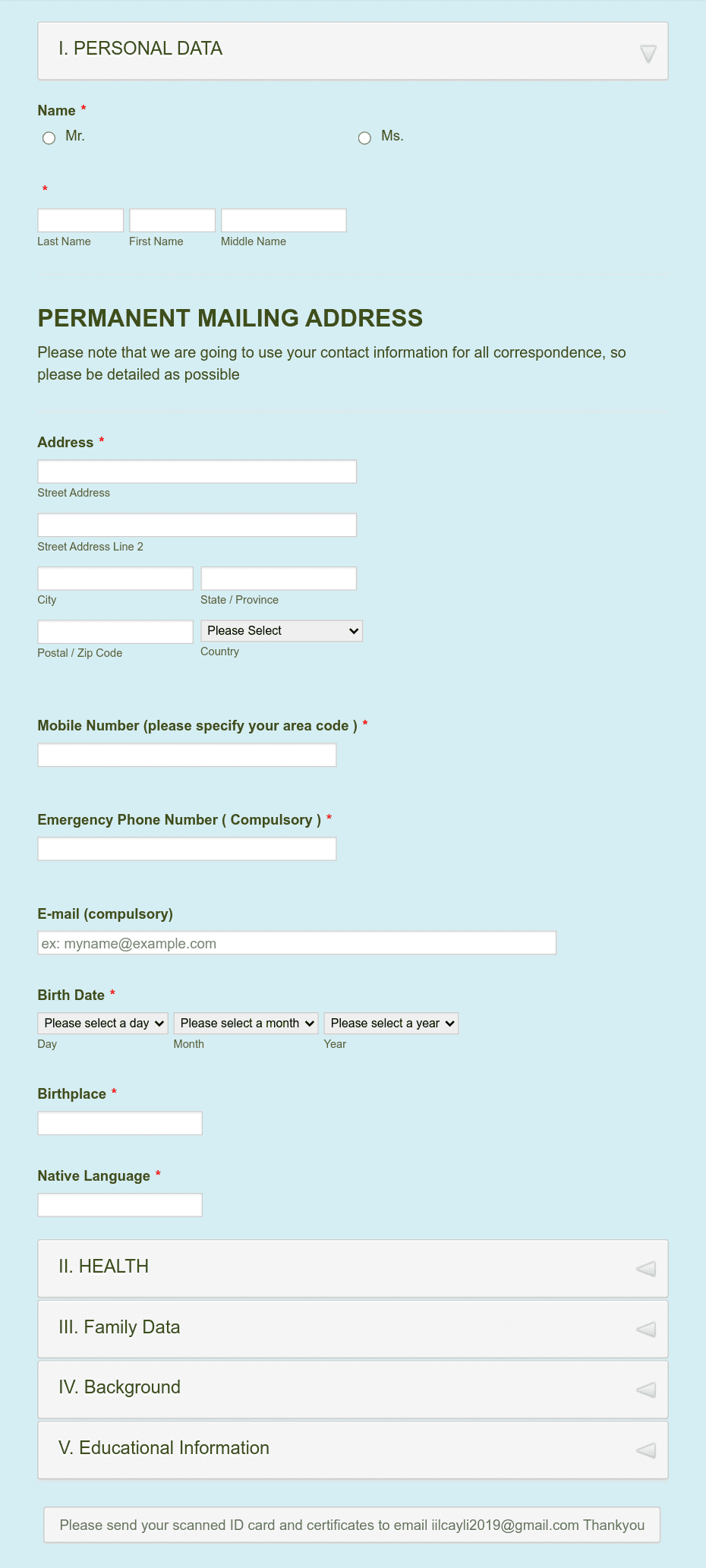 I. PERSONAL DATA

Name *

Mr.

Ms.

*

Last Name First Name Middle Name

PERMANENT MAILING ADDRESS

Please note that we are going to use your contact information for all correspondence, so please be detailed as possible

Address *

Street Address

Street Address Line 2

City

State / Province

Postal / Zip Code

Please Select

Country

Mobile Number (please specify your area code ) *

Emergency Phone Number ( Compulsory ) *

E-mail (compulsory)

ex: myname@example.com

Birth Date *

Please select a day Please select a month Please select a year

Day Month Year

Birthplace *

Native Language *

II. HEALTH

III. Family Data

IV. Background

V. Educational Information

Please send your scanned ID card and certificates to email iilcayli2019@gmail.com Thankyou